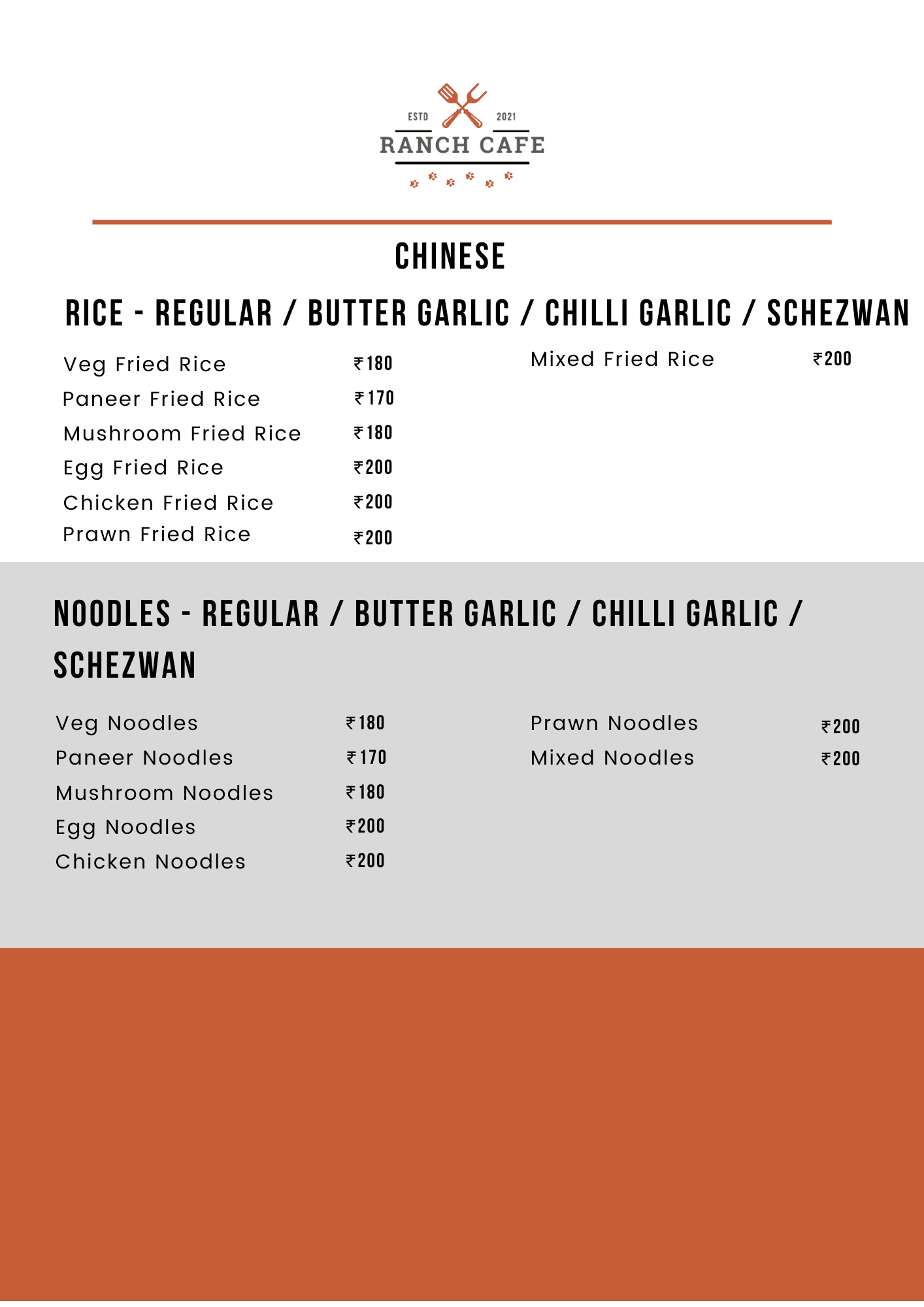 ESTD 2021
RANCH CAFE

CHINESE

RICE - REGULAR / BUTTER GARLIC / CHILLI GARLIC / SCHEZWAN

Veg Fried Rice ₹180
Paneer Fried Rice ₹170
Mushroom Fried Rice ₹180
Egg Fried Rice ₹200
Chicken Fried Rice ₹200
Prawn Fried Rice ₹200

Mixed Fried Rice ₹200

NOODLES - REGULAR / BUTTER GARLIC / CHILLI GARLIC / SCHEZWAN

Veg Noodles ₹180
Paneer Noodles ₹170
Mushroom Noodles ₹180
Egg Noodles ₹200
Chicken Noodles ₹200

Prawn Noodles ₹200
Mixed Noodles ₹200